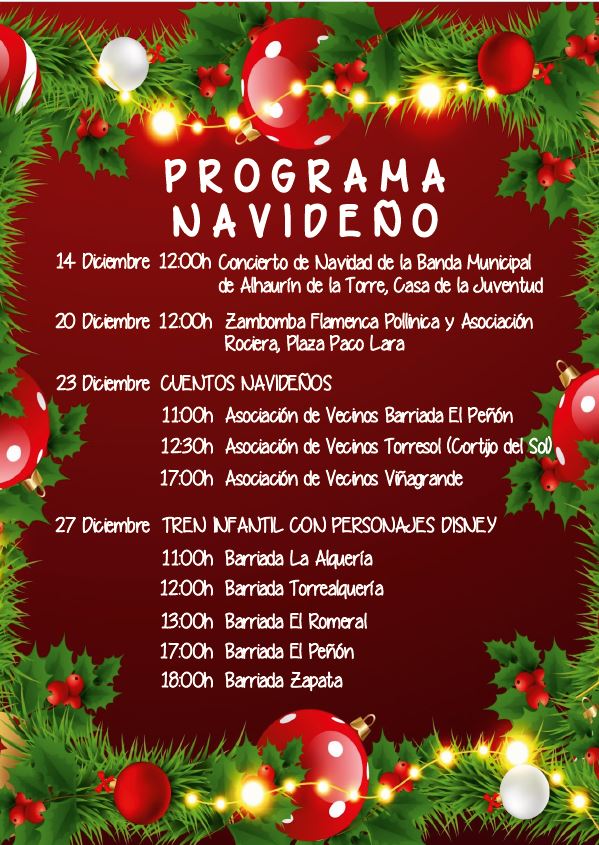 PROGRAMA NAVIDEÑO

14 Diciembre 12:00h Concierto de Navidad de la Banda Municipal de Alhaurín de la Torre, Casa de la Juventud

20 Diciembre 12:00h Zambomba Flamenca Pollinica y Asociación Rociera, Plaza Paco Lara

23 Diciembre CUENTOS NAVIDEÑOS
11:00h Asociación de Vecinos Barriada El Peñón
12:30h Asociación de Vecinos Torresol (Cortijo del Sol)
17:00h Asociación de Vecinos Viñagrande

27 Diciembre TREN INFANTIL CON PERSONAJES DISNEY
11:00h Barriada La Alquería
12:00h Barriada Torrealquería
13:00h Barriada El Romeral
17:00h Barriada El Peñón
18:00h Barriada Zapata